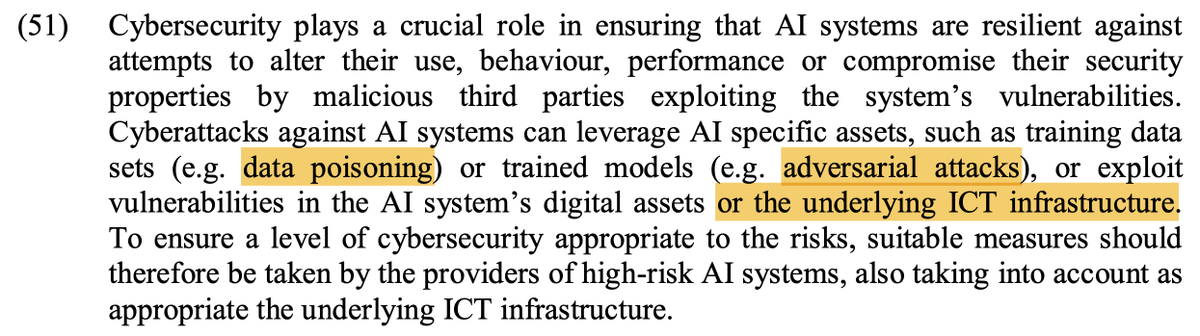 (51) Cybersecurity plays a crucial role in ensuring that AI systems are resilient against attempts to alter their use, behaviour, performance or compromise their security properties by malicious third parties exploiting the system's vulnerabilities. Cyberattacks against AI systems can leverage AI specific assets, such as training data sets (e.g. data poisoning) or trained models (e.g. adversarial attacks), or exploit vulnerabilities in the AI system's digital assets or the underlying ICT infrastructure. To ensure a level of cybersecurity appropriate to the risks, suitable measures should therefore be taken by the providers of high-risk AI systems, also taking into account as appropriate the underlying ICT infrastructure.